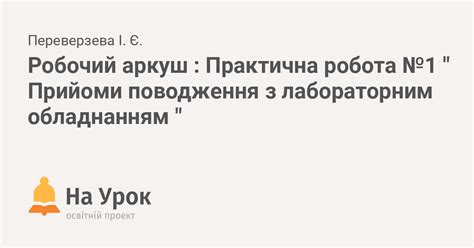 Переверзева І. Є.

Робочий аркуш : Практична робота №1 " Прийоми поводження з лабораторним обладнанням "

На Урок
освітній проект